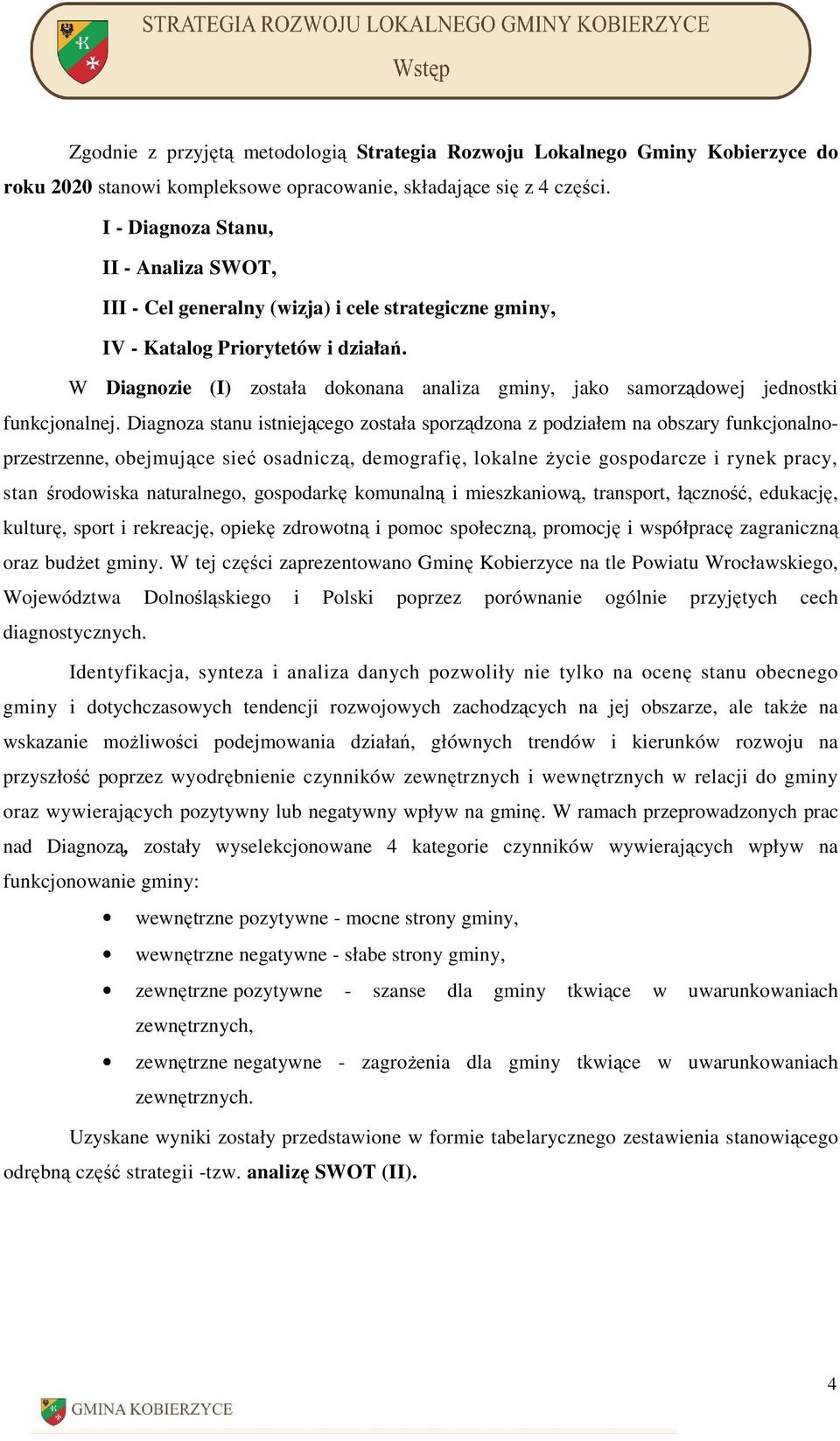 STRATEGIA ROZWOJU LOKALNEGO GMINY KOBIERZYCE

Wstęp

Zgodnie z przyjętą metodologią Strategia Rozwoju Lokalnego Gminy Kobierzyce do roku 2020 stanowi kompleksowe opracowanie, składające się z 4 części.

I - Diagnoza Stanu,

II - Analiza SWOT,

III - Cel generalny (wizja) i cele strategiczne gminy,

IV - Katalog Priorytetów i działań.

W Diagnozie (I) została dokonana analiza gminy, jako samorządowej jednostki funkcjonalnej. Diagnoza stanu istniejącego została sporządzona z podziałem na obszary funkcjonalno-przestrzenne, obejmujące sieć osadniczą, demografię, lokalne życie gospodarcze i rynek pracy, stan środowiska naturalnego, gospodarkę komunalną i mieszkaniową, transport, łączność, edukację, kulturę, sport i rekreację, opiekę zdrowotną i pomoc społeczną, promocję i współpracę zagraniczną oraz budżet gminy. W tej części zaprezentowano Gminę Kobierzyce na tle Powiatu Wrocławskiego, Województwa Dolnośląskiego i Polski poprzez porównanie ogólnie przyjętych cech diagnostycznych.

Identyfikacja, synteza i analiza danych pozwoliły nie tylko na ocenę stanu obecnego gminy i dotychczasowych tendencji rozwojowych zachodzących na jej obszarze, ale także na wskazanie możliwości podejmowania działań, głównych trendów i kierunków rozwoju na przyszłość poprzez wyodrębnienie czynników zewnętrznych i wewnętrznych w relacji do gminy oraz wywierających pozytywny lub negatywny wpływ na gminę. W ramach przeprowadzonych prac nad Diagnozą, zostały wyselekcjonowane 4 kategorie czynników wywierających wpływ na funkcjonowanie gminy:

• wewnętrzne pozytywne - mocne strony gminy,
• wewnętrzne negatywne - słabe strony gminy,
• zewnętrzne pozytywne - szanse dla gminy tkwiące w uwarunkowaniach zewnętrznych,
• zewnętrzne negatywne - zagrożenia dla gminy tkwiące w uwarunkowaniach zewnętrznych.

Uzyskane wyniki zostały przedstawione w formie tabelarycznego zestawienia stanowiącego odrębną część strategii -tzw. analizę SWOT (II).

4

GMINA KOBIERZYCE